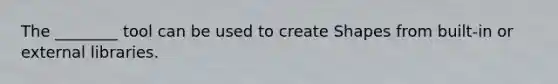 The ________ tool can be used to create Shapes from built-in or external libraries.